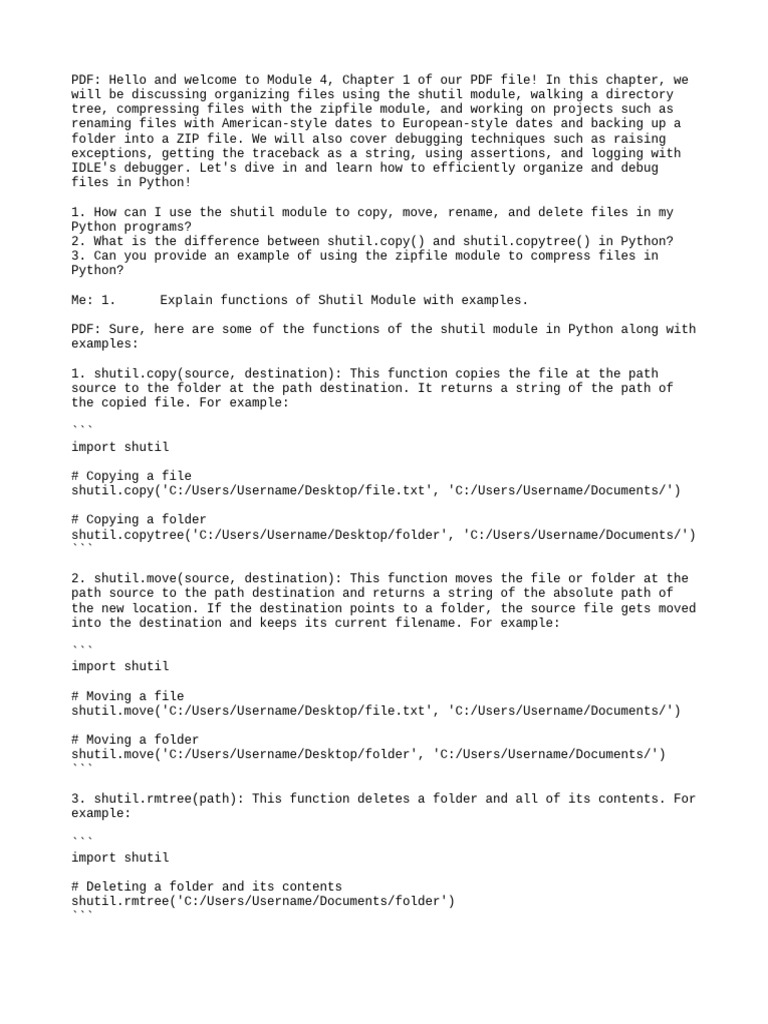 PDF: Hello and welcome to Module 4, Chapter 1 of our PDF file! In this chapter, we will be discussing organizing files using the shutil module, walking a directory tree, compressing files with the zipfile module, and working on projects such as renaming files with American-style dates to European-style dates and backing up a folder into a ZIP file. We will also cover debugging techniques such as raising exceptions, getting the traceback as a string, using assertions, and logging with IDLE's debugger. Let's dive in and learn how to efficiently organize and debug files in Python!

1. How can I use the shutil module to copy, move, rename, and delete files in my Python programs?
2. What is the difference between shutil.copy() and shutil.copytree() in Python?
3. Can you provide an example of using the zipfile module to compress files in Python?

Me: 1.	Explain functions of Shutil Module with examples.

PDF: Sure, here are some of the functions of the shutil module in Python along with examples:

1. shutil.copy(source, destination): This function copies the file at the path source to the folder at the path destination. It returns a string of the path of the copied file. For example:

```
import shutil

# Copying a file
shutil.copy('C:/Users/Username/Desktop/file.txt', 'C:/Users/Username/Documents/')

# Copying a folder
shutil.copytree('C:/Users/Username/Desktop/folder', 'C:/Users/Username/Documents/')
```

2. shutil.move(source, destination): This function moves the file or folder at the path source to the path destination and returns a string of the absolute path of the new location. If the destination points to a folder, the source file gets moved into the destination and keeps its current filename. For example:

```
import shutil

# Moving a file
shutil.move('C:/Users/Username/Desktop/file.txt', 'C:/Users/Username/Documents/')

# Moving a folder
shutil.move('C:/Users/Username/Desktop/folder', 'C:/Users/Username/Documents/')
```

3. shutil.rmtree(path): This function deletes a folder and all of its contents. For example:

```
import shutil

# Deleting a folder and its contents
shutil.rmtree('C:/Users/Username/Documents/folder')
```